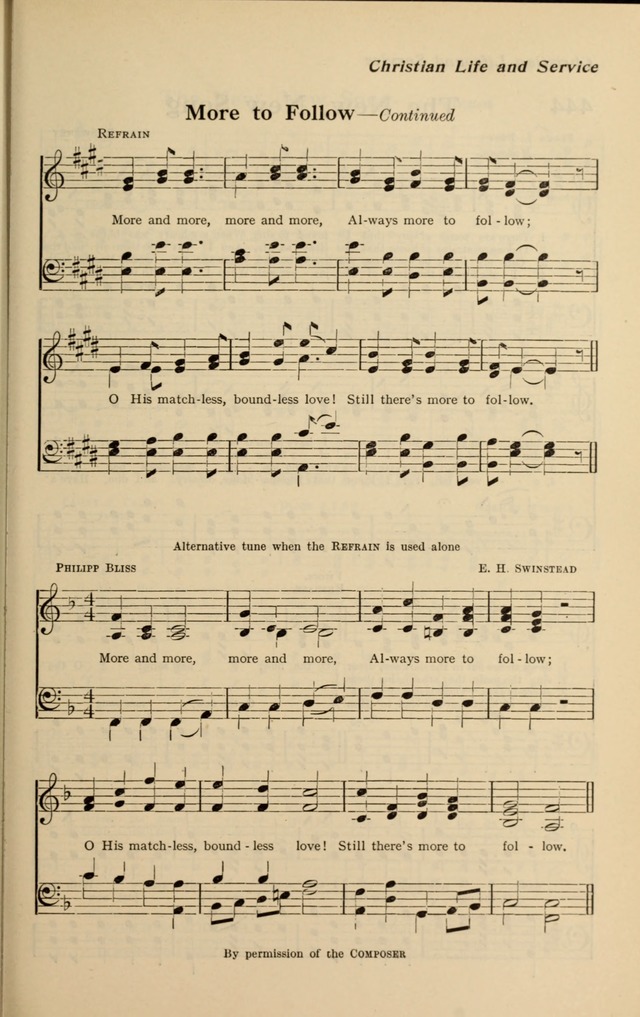 Christian Life and Service

More to Follow—Continued

REFRAIN

More and more, more and more, Al-ways more to fol-low;

O His match-less, bound-less love! Still there's more to fol-low.

Alternative tune when the REFRAIN is used alone

PHILIPP BLISS

E. H. SWINSTEAD

More and more, more and more, Al-ways more to fol-low;

O His match-less, bound-less love! Still there's more to fol-low.

By permission of the COMPOSER